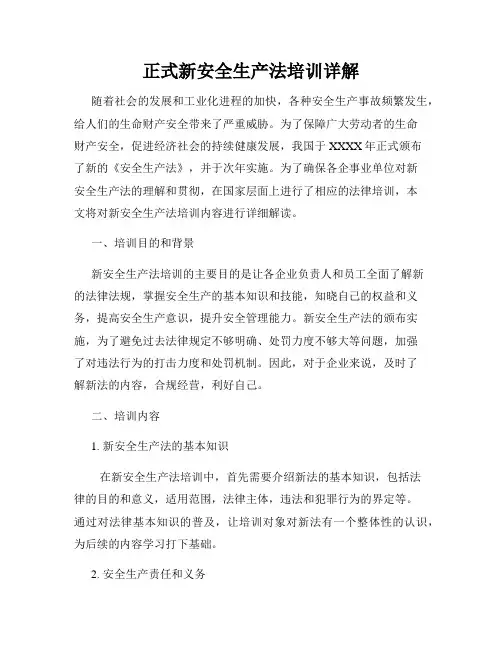 正式新安全生产法培训详解

随着社会的发展和工业化进程的加快，各种安全生产事故频繁发生，给人们的生命财产安全带来了严重威胁。为了保障广大劳动者的生命财产安全，促进经济社会的持续健康发展，我国于 XXXX 年正式颁布了新的《安全生产法》，并于次年实施。为了确保各企事业单位对新安全生产法的理解和贯彻，在国家层面上进行了相应的法律培训，本文将对新安全生产法培训内容进行详细解读。

一、培训目的和背景

新安全生产法培训的主要目的是让各企业负责人和员工全面了解新的法律法规，掌握安全生产的基本知识和技能，知晓自己的权益和义务，提高安全生产意识，提升安全管理能力。新安全生产法的颁布实施，为了避免过去法律规定不够明确、处罚力度不够大等问题，加强了对违法行为的打击力度和处罚机制。因此，对于企业来说，及时了解新法的内容，合规经营，利好自己。

二、培训内容

1. 新安全生产法的基本知识

在新安全生产法培训中，首先需要介绍新法的基本知识，包括法律的目的和意义，适用范围，法律主体，违法和犯罪行为的界定等。通过对法律基本知识的普及，让培训对象对新法有一个整体性的认识，为后续的内容学习打下基础。

2. 安全生产责任和义务